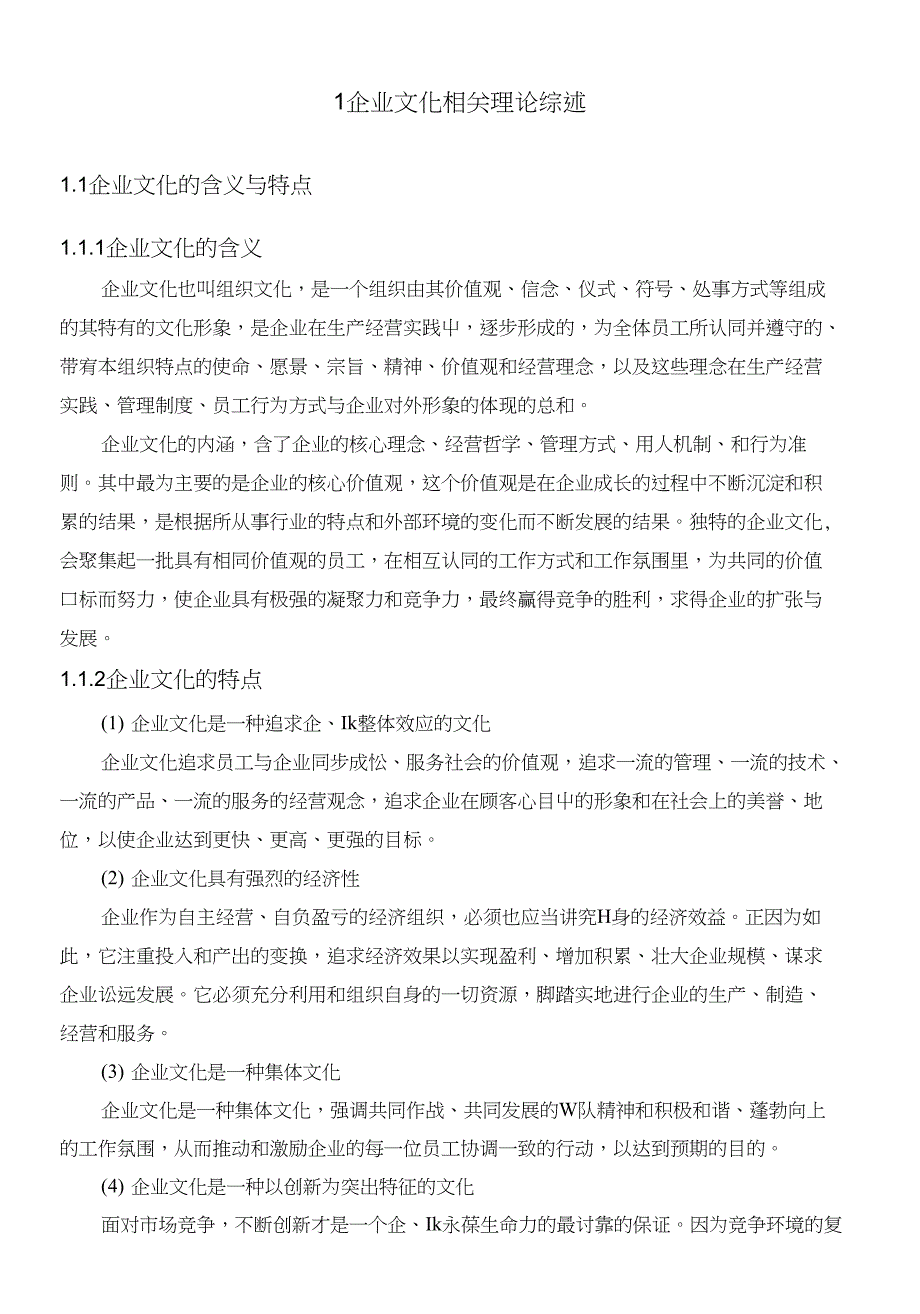 1企业文化相关理论综述

1.1企业文化的含义与特点

1.1.1企业文化的含义

企业文化也叫组织文化，是一个组织由其价值观、信念、仪式、符号、处事方式等组成的其特有的文化形象，是企业在生产经营实践中，逐步形成的，为全体员工所认同并遵守的、带有本组织特点的使命、愿景、宗旨、精神、价值观和经营理念，以及这些理念在生产经营实践、管理制度、员工行为方式与企业对外形象的体现的总和。

企业文化的内涵，含了企业的核心理念、经营哲学、管理方式、用人机制、和行为准则。其中最为主要的是企业的核心价值观，这个价值观是在企业成长的过程中不断沉淀和积累的结果，是根据所从事行业的特点和外部环境的变化而不断发展的结果。独特的企业文化，会聚集起一批具有相同价值观的员工，在相互认同的工作方式和工作氛围里，为共同的价值口标而努力，使企业具有极强的凝聚力和竞争力，最终赢得竞争的胜利，求得企业的扩张与发展。

1.1.2企业文化的特点

(1) 企业文化是一种追求企、Ik整体效应的文化

企业文化追求员工与企业同步成忪、服务社会的价值观，追求一流的管理、一流的技术、一流的产品、一流的服务的经营观念，追求企业在顾客心目中的形象和在社会上的美誉、地位，以使企业达到更快、更高、更强的目标。

(2) 企业文化具有强烈的经济性

企业作为自主经营、自负盈亏的经济组织，必须也应当讲究H身的经济效益。正因为如此，它注重投入和产出的变换，追求经济效果以实现盈利、增加积累、壮大企业规模、谋求企业讼远发展。它必须充分利用和组织自身的一切资源，脚踏实地进行企业的生产、制造、经营和服务。

(3) 企业文化是一种集体文化

企业文化是一种集体文化，强调共同作战、共同发展的W队精神和积极和谐、蓬勃向上的工作氛围，从而推动和激励企业的每一位员工协调一致的行动，以达到预期的目的。

(4) 企业文化是一种以创新为突出特征的文化

面对市场竞争，不断创新才是一个企、Ik永葆生命力的最讨靠的保证。因为竞争环境的复